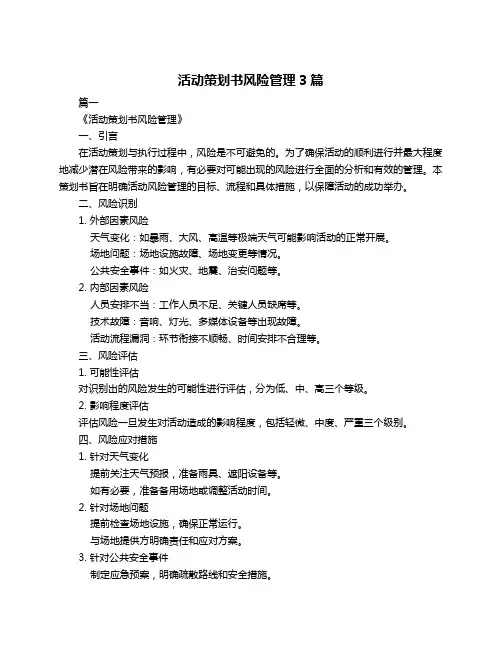 活动策划书风险管理 3 篇

篇一

《活动策划书风险管理》

一、引言

在活动策划与执行过程中，风险是不可避免的。为了确保活动的顺利进行并最大程度地减少潜在风险带来的影响，有必要对可能出现的风险进行全面的分析和有效的管理。本策划书旨在明确活动风险管理的目标、流程和具体措施，以保障活动的成功举办。

二、风险识别

1. 外部因素风险

天气变化：如暴雨、大风、高温等极端天气可能影响活动的正常开展。

场地问题：场地设施故障、场地变更等情况。

公共安全事件：如火灾、地震、治安问题等。

2. 内部因素风险

人员安排不当：工作人员不足、关键人员缺席等。

技术故障：音响、灯光、多媒体设备等出现故障。

活动流程漏洞：环节衔接不顺畅、时间安排不合理等。

三、风险评估

1. 可能性评估

对识别出的风险发生的可能性进行评估，分为低、中、高三个等级。

2. 影响程度评估

评估风险一旦发生对活动造成的影响程度，包括轻微、中度、严重三个级别。

四、风险应对措施

1. 针对天气变化

提前关注天气预报，准备雨具、遮阳设备等。

如有必要，准备备用场地或调整活动时间。

2. 针对场地问题

提前检查场地设施，确保正常运行。

与场地提供方明确责任和应对方案。

3. 针对公共安全事件

制定应急预案，明确疏散路线和安全措施。